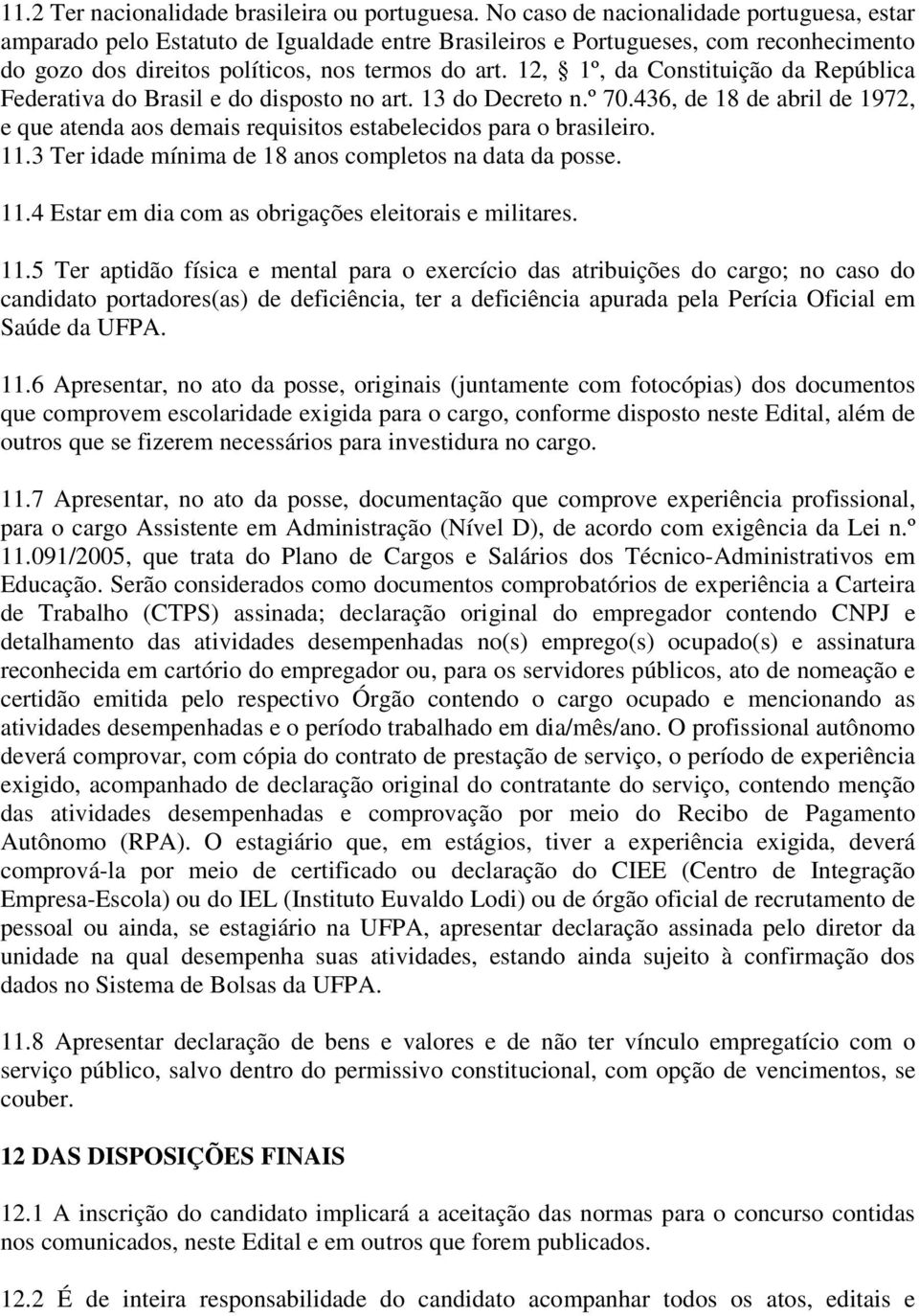 11.2 Ter nacionalidade brasileira ou portuguesa. No caso de nacionalidade portuguesa, estar amparado pelo Estatuto de Igualdade entre Brasileiros e Portugueses, com reconhecimento do gozo dos direitos políticos, nos termos do art. 12, § 1º, da Constituição da República Federativa do Brasil e do disposto no art. 13 do Decreto n.º 70.436, de 18 de abril de 1972, e que atenda aos demais requisitos estabelecidos para o brasileiro.
11.3 Ter idade mínima de 18 anos completos na data da posse.

11.4 Estar em dia com as obrigações eleitorais e militares.

11.5 Ter aptidão física e mental para o exercício das atribuições do cargo; no caso do candidato portadores(as) de deficiência, ter a deficiência apurada pela Perícia Oficial em Saúde da UFPA.

11.6 Apresentar, no ato da posse, originais (juntamente com fotocópias) dos documentos que comprovem escolaridade exigida para o cargo, conforme disposto neste Edital, além de outros que se fizerem necessários para investidura no cargo.

11.7 Apresentar, no ato da posse, documentação que comprove experiência profissional, para o cargo Assistente em Administração (Nível D), de acordo com exigência da Lei n.º 11.091/2005, que trata do Plano de Cargos e Salários dos Técnico-Administrativos em Educação. Serão considerados como documentos comprobatórios de experiência a Carteira de Trabalho (CTPS) assinada; declaração original do empregador contendo CNPJ e detalhamento das atividades desempenhadas no(s) emprego(s) ocupado(s) e assinatura reconhecida em cartório do empregador ou, para os servidores públicos, ato de nomeação e certidão emitida pelo respectivo Órgão contendo o cargo ocupado e mencionando as atividades desempenhadas e o período trabalhado em dia/mês/ano. O profissional autônomo deverá comprovar, com cópia do contrato de prestação de serviço, o período de experiência exigido, acompanhado de declaração original do contratante do serviço, contendo menção das atividades desempenhadas e comprovação por meio do Recibo de Pagamento Autônomo (RPA). O estagiário que, em estágios, tiver a experiência exigida, deverá comprová-la por meio de certificado ou declaração do CIEE (Centro de Integração Empresa-Escola) ou do IEL (Instituto Euvaldo Lodi) ou de órgão oficial de recrutamento de pessoal ou ainda, se estagiário na UFPA, apresentar declaração assinada pelo diretor da unidade na qual desempenha suas atividades, estando ainda sujeito à confirmação dos dados no Sistema de Bolsas da UFPA.

11.8 Apresentar declaração de bens e valores e de não ter vínculo empregatício com o serviço público, salvo dentro do permissivo constitucional, com opção de vencimentos, se couber.

12 DAS DISPOSIÇÕES FINAIS

12.1 A inscrição do candidato implicará a aceitação das normas para o concurso contidas nos comunicados, neste Edital e em outros que forem publicados.

12.2 É de inteira responsabilidade do candidato acompanhar todos os atos, editais e